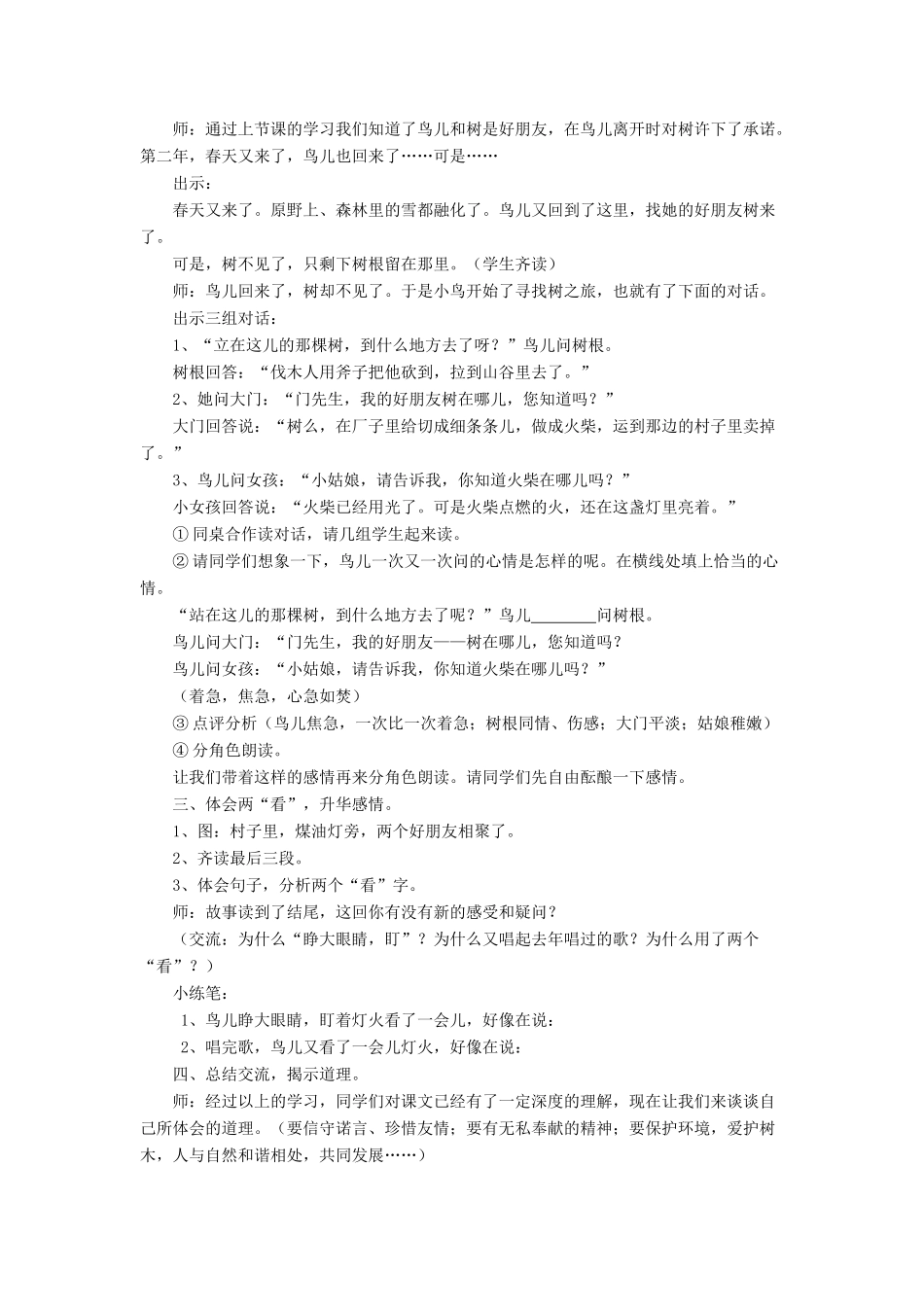 师：通过上节课的学习我们知道了鸟儿和树是好朋友，在鸟儿离开时对树许下了承诺。第二年，春天又来了，鸟儿也回来了……可是……

出示：

春天又来了。原野上、森林里的雪都融化了。鸟儿又回到了这里，找她的好朋友树来了。

可是，树不见了，只剩下树根留在那里。（学生齐读）

师：鸟儿回来了，树却不见了。于是小鸟开始了寻找树之旅，也就有了下面的对话。

出示三组对话：

1、“立在这儿的那棵树，到什么地方去了呀？”鸟儿问树根。

树根回答：“伐木人用斧子把他砍到，拉到山谷里去了。”

2、她问大门：“门先生，我的好朋友树在哪儿，您知道吗？”

大门回答说：“树么，在厂子里给切成细条条儿，做成火柴，运到那边的村子里卖掉了。”

3、鸟儿问女孩：“小姑娘，请告诉我，你知道火柴在哪儿吗？”

小女孩回答说：“火柴已经用光了。可是火柴点燃的火，还在这盏灯里亮着。”

① 同桌合作读对话，请几组学生起来读。

② 请同学们想象一下，鸟儿一次又一次问的心情是怎样的呢。在横线处填上恰当的心情。

“站在这儿的那棵树，到什么地方去了呢？”鸟儿________问树根。

鸟儿问大门：“门先生，我的好朋友——树在哪儿，您知道吗？

鸟儿问女孩：“小姑娘，请告诉我，你知道火柴在哪儿吗？”

（着急，焦急，心急如焚）

③ 点评分析（鸟儿焦急，一次比一次着急；树根同情、伤感；大门平淡；姑娘稚嫩）

④ 分角色朗读。

让我们带着这样的感情再来分角色朗读。请同学们先自由酝酿一下感情。

三、体会两“看”，升华感情。

1、图：村子里，煤油灯旁，两个好朋友相聚了。

2、齐读最后三段。

3、体会句子，分析两个“看”字。

师：故事读到了结尾，这回你有没有新的感受和疑问？

（交流：为什么“睁大眼睛，盯”？为什么又唱起去年唱过的歌？为什么用了两个“看”？）

小练笔：

1、鸟儿睁大眼睛，盯着灯火看了一会儿，好像在说：

2、唱完歌，鸟儿又看了一会儿灯火，好像在说：

四、总结交流，揭示道理。

师：经过以上的学习，同学们对课文已经有了一定深度的理解，现在让我们来谈谈自己所体会的道理。（要信守诺言、珍惜友情；要有无私奉献的精神；要保护环境，爱护树木，人与自然和谐相处，共同发展……）